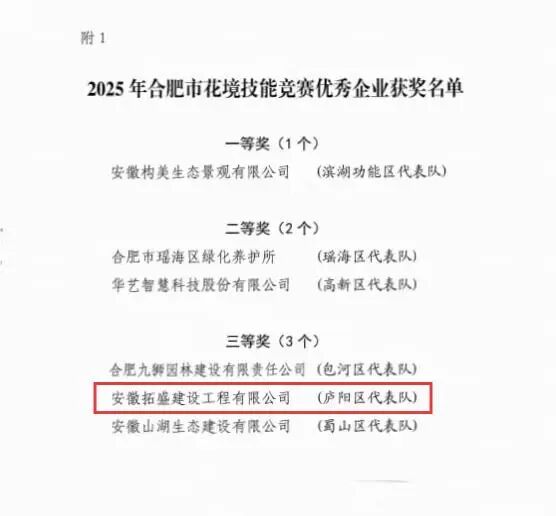 附1

2025年合肥市花境技能竞赛优秀企业获奖名单

一等奖（1个）

安徽构美生态景观有限公司 （滨湖功能区代表队）

二等奖（2个）

合肥市瑶海区绿化养护所 （瑶海区代表队）

华艺智慧科技股份有限公司 （高新区代表队）

三等奖（3个）

合肥九狮园林建设有限责任公司 （包河区代表队）

安徽拓盛建设工程有限公司 （庐阳区代表队）

安徽山湖生态建设有限公司 （蜀山区代表队）